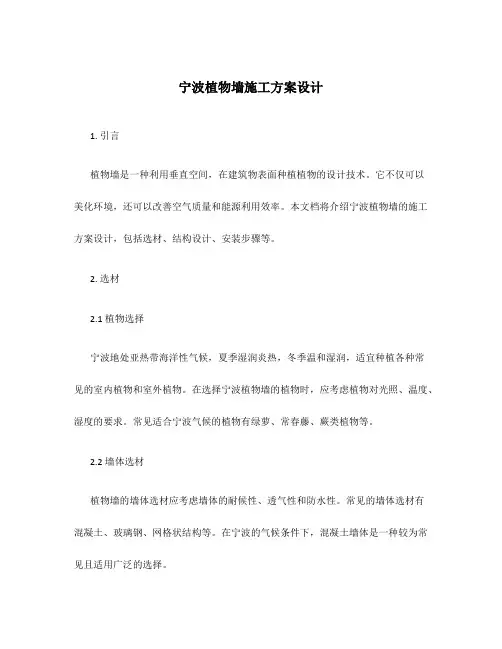 宁波植物墙施工方案设计

1. 引言

植物墙是一种利用垂直空间，在建筑物表面种植植物的设计技术。它不仅可以美化环境，还可以改善空气质量和能源利用效率。本文档将介绍宁波植物墙的施工方案设计，包括选材、结构设计、安装步骤等。

2. 选材

2.1 植物选择

宁波地处亚热带海洋性气候，夏季湿润炎热，冬季温和湿润，适宜种植各种常见的室内植物和室外植物。在选择宁波植物墙的植物时，应考虑植物对光照、温度、湿度的要求。常见适合宁波气候的植物有绿萝、常春藤、蕨类植物等。

2.2 墙体选材

植物墙的墙体选材应考虑墙体的耐候性、透气性和防水性。常见的墙体选材有混凝土、玻璃钢、网格状结构等。在宁波的气候条件下，混凝土墙体是一种较为常见且适用广泛的选择。